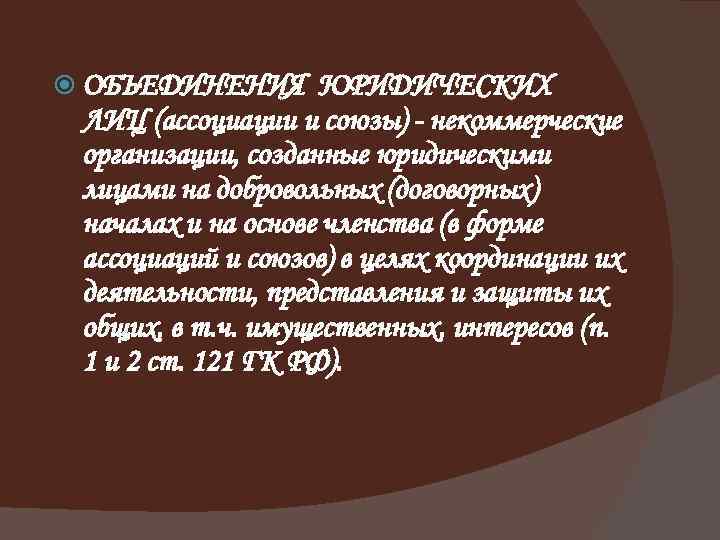 ОБЪЕДИНЕНИЯ ЮРИДИЧЕСКИХ ЛИЦ (ассоциации и союзы) - некоммерческие организации, созданные юридическими лицами на добровольных (договорных) началах и на основе членства (в форме ассоциаций и союзов) в целях координации их деятельности, представления и защиты их общих, в т.ч. имущественных, интересов (п. 1 и 2 ст. 121 ГК РФ).